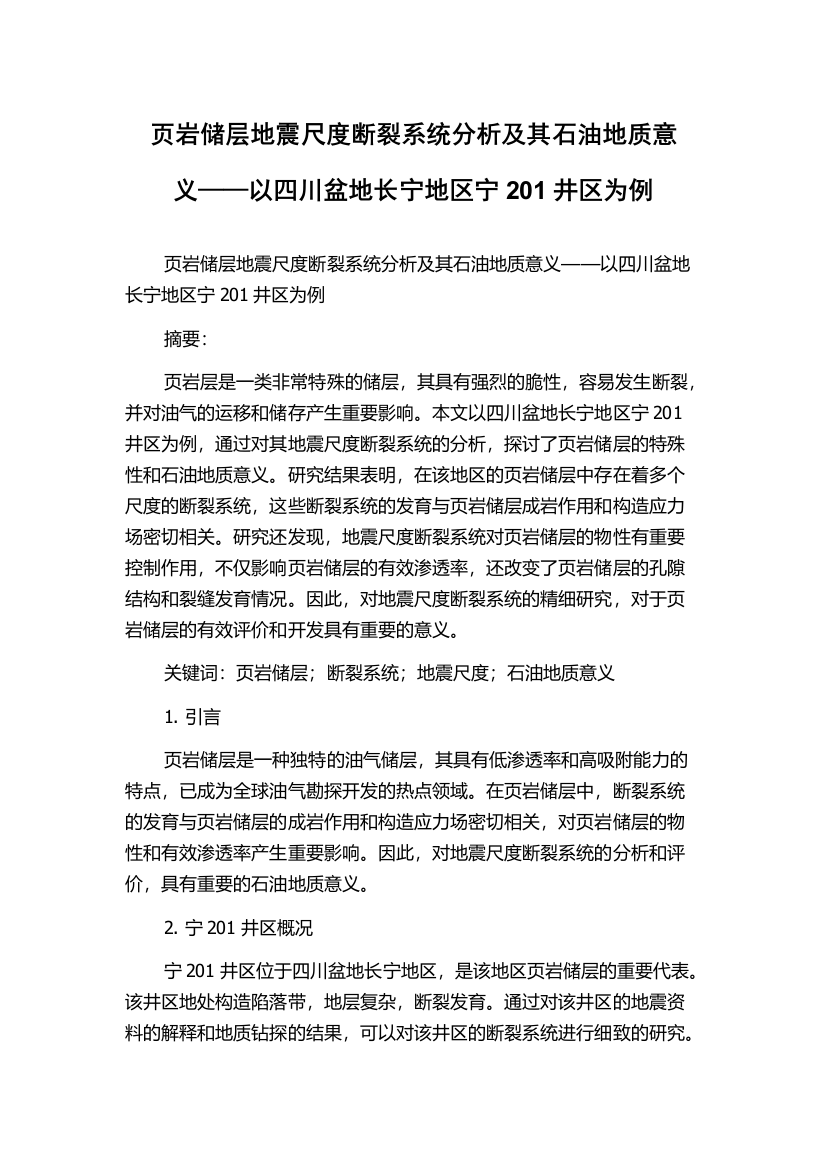 页岩储层地震尺度断裂系统分析及其石油地质意义——以四川盆地长宁地区宁 201 井区为例

页岩储层地震尺度断裂系统分析及其石油地质意义——以四川盆地长宁地区宁 201 井区为例

摘要：

页岩层是一类非常特殊的储层，其具有强烈的脆性，容易发生断裂，并对油气的运移和储存产生重要影响。本文以四川盆地长宁地区宁 201 井区为例，通过对其地震尺度断裂系统的分析，探讨了页岩储层的特殊性和石油地质意义。研究结果表明，在该地区的页岩储层中存在着多个尺度的断裂系统，这些断裂系统的发育与页岩储层成岩作用和构造应力场密切相关。研究还发现，地震尺度断裂系统对页岩储层的物性有重要控制作用，不仅影响页岩储层的有效渗透率，还改变了页岩储层的孔隙结构和裂缝发育情况。因此，对地震尺度断裂系统的精细研究，对于页岩储层的有效评价和开发具有重要的意义。

关键词：页岩储层；断裂系统；地震尺度；石油地质意义

1. 引言

页岩储层是一种独特的油气储层，其具有低渗透率和高吸附能力的特点，已成为全球油气勘探开发的热点领域。在页岩储层中，断裂系统的发育与页岩储层的成岩作用和构造应力场密切相关，对页岩储层的物性和有效渗透率产生重要影响。因此，对地震尺度断裂系统的分析和评价，具有重要的石油地质意义。

2. 宁 201 井区概况

宁 201 井区位于四川盆地长宁地区，是该地区页岩储层的重要代表。该井区地处构造陷落带，地层复杂，断裂发育。通过对该井区的地震资料的解释和地质钻探的结果，可以对该井区的断裂系统进行细致的研究。